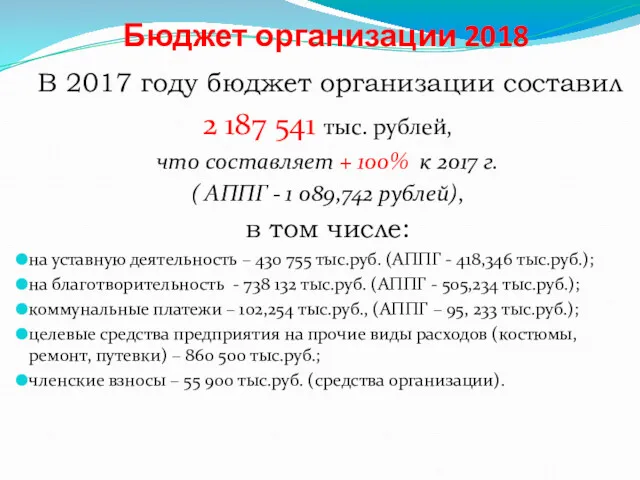 Бюджет организации 2018

В 2017 году бюджет организации составил 2 187 541 тыс. рублей, что составляет + 100% к 2017 г. ( АППГ - 1 089,742 рублей), в том числе:

на уставную деятельность – 430 755 тыс.руб. (АППГ - 418,346 тыс.руб.);

на благотворительность - 738 132 тыс.руб. (АППГ - 505,234 тыс.руб.);

коммунальные платежи – 102,254 тыс.руб., (АППГ – 95, 233 тыс.руб.);

целевые средства предприятия на прочие виды расходов (костюмы, ремонт, путевки) – 860 500 тыс.руб.;

членские взносы – 55 900 тыс.руб. (средства организации).